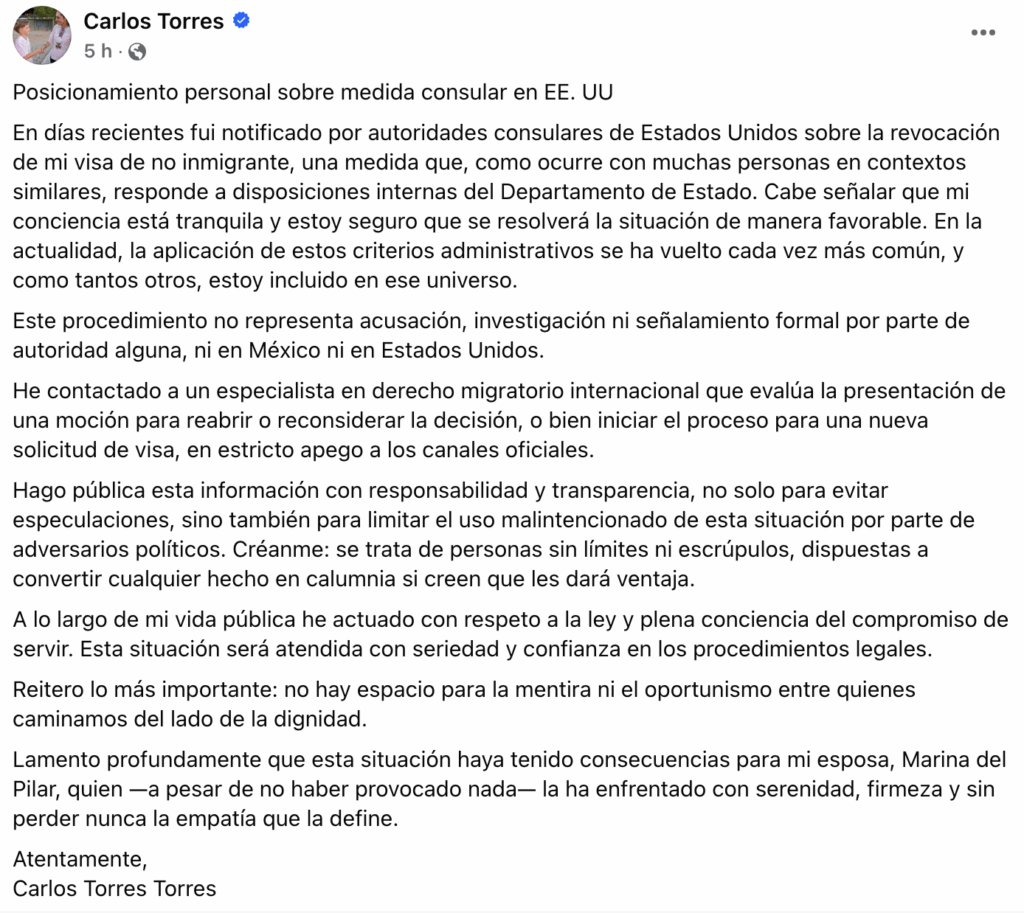 Carlos Torres
5 h ·

Posicionamiento personal sobre medida consular en EE. UU

En días recientes fui notificado por autoridades consulares de Estados Unidos sobre la revocación de mi visa de no inmigrante, una medida que, como ocurre con muchas personas en contextos similares, responde a disposiciones internas del Departamento de Estado. Cabe señalar que mi conciencia está tranquila y estoy seguro que se resolverá la situación de manera favorable. En la actualidad, la aplicación de estos criterios administrativos se ha vuelto cada vez más común, y como tantos otros, estoy incluido en ese universo.

Este procedimiento no representa acusación, investigación ni señalamiento formal por parte de autoridad alguna, ni en México ni en Estados Unidos.

He contactado a un especialista en derecho migratorio internacional que evalúa la presentación de una moción para reabrir o reconsiderar la decisión, o bien iniciar el proceso para una nueva solicitud de visa, en estricto apego a los canales oficiales.

Hago pública esta información con responsabilidad y transparencia, no solo para evitar especulaciones, sino también para limitar el uso malintencionado de esta situación por parte de adversarios políticos. Créanme: se trata de personas sin límites ni escrúpulos, dispuestas a convertir cualquier hecho en calumnia si creen que les dará ventaja.

A lo largo de mi vida pública he actuado con respeto a la ley y plena conciencia del compromiso de servir. Esta situación será atendida con seriedad y confianza en los procedimientos legales.

Reitero lo más importante: no hay espacio para la mentira ni el oportunismo entre quienes caminamos del lado de la dignidad.

Lamento profundamente que esta situación haya tenido consecuencias para mi esposa, Marina del Pilar, quien —a pesar de no haber provocado nada— la ha enfrentado con serenidad, firmeza y sin perder nunca la empatía que la define.

Atentamente,
Carlos Torres Torres